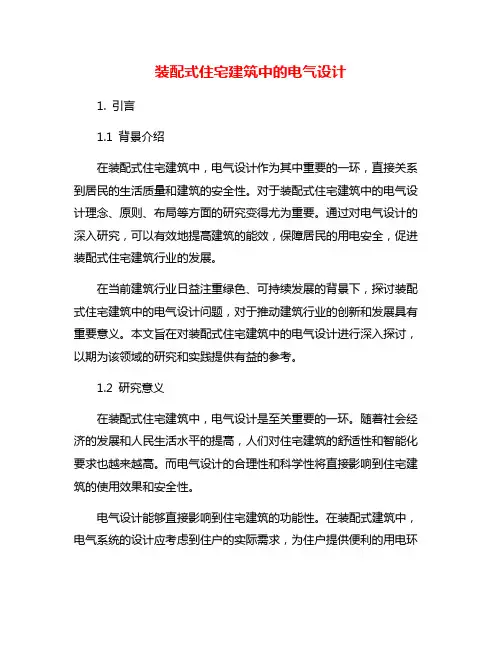 装配式住宅建筑中的电气设计

1. 引言

1.1 背景介绍

在装配式住宅建筑中，电气设计作为其中重要的一环，直接关系到居民的生活质量和建筑的安全性。对于装配式住宅建筑中的电气设计理念、原则、布局等方面的研究变得尤为重要。通过对电气设计的深入研究，可以有效地提高建筑的能效，保障居民的用电安全，促进装配式住宅建筑行业的发展。

在当前建筑行业日益注重绿色、可持续发展的背景下，探讨装配式住宅建筑中的电气设计问题，对于推动建筑行业的创新和发展具有重要意义。本文旨在对装配式住宅建筑中的电气设计进行深入探讨，以期为该领域的研究和实践提供有益的参考。

1.2 研究意义

在装配式住宅建筑中，电气设计是至关重要的一环。随着社会经济的发展和人民生活水平的提高，人们对住宅建筑的舒适性和智能化要求也越来越高。而电气设计的合理性和科学性将直接影响到住宅建筑的使用效果和安全性。

电气设计能够直接影响到住宅建筑的功能性。在装配式建筑中，电气系统的设计应考虑到住户的实际需求，为住户提供便利的用电环